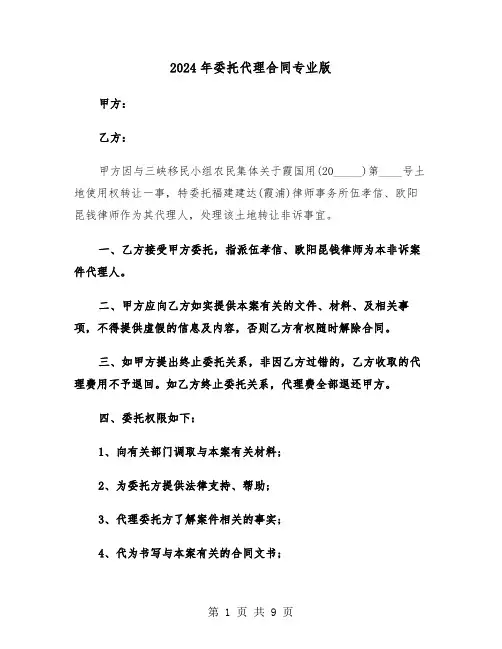 2024年委托代理合同专业版

甲方：

乙方：

甲方因与三峡移民小组农民集体关于霞国用(20_____)第____号土地使用权转让一事，特委托福建建达(霞浦)律师事务所伍孝信、欧阳昆钱律师作为其代理人，处理该土地转让非诉事宜。

一、乙方接受甲方委托，指派伍孝信、欧阳昆钱律师为本非诉案件代理人。

二、甲方应向乙方如实提供本案有关的文件、材料、及相关事项，不得提供虚假的信息及内容，否则乙方有权随时解除合同。

三、如甲方提出终止委托关系，非因乙方过错的，乙方收取的代理费用不予退回。如乙方终止委托关系，代理费全部退还甲方。

四、委托权限如下：

1、向有关部门调取与本案有关材料；

2、为委托方提供法律支持、帮助；

3、代理委托方了解案件相关的事实；

4、代为书写与本案有关的合同文书；

第 1 页 共 9 页